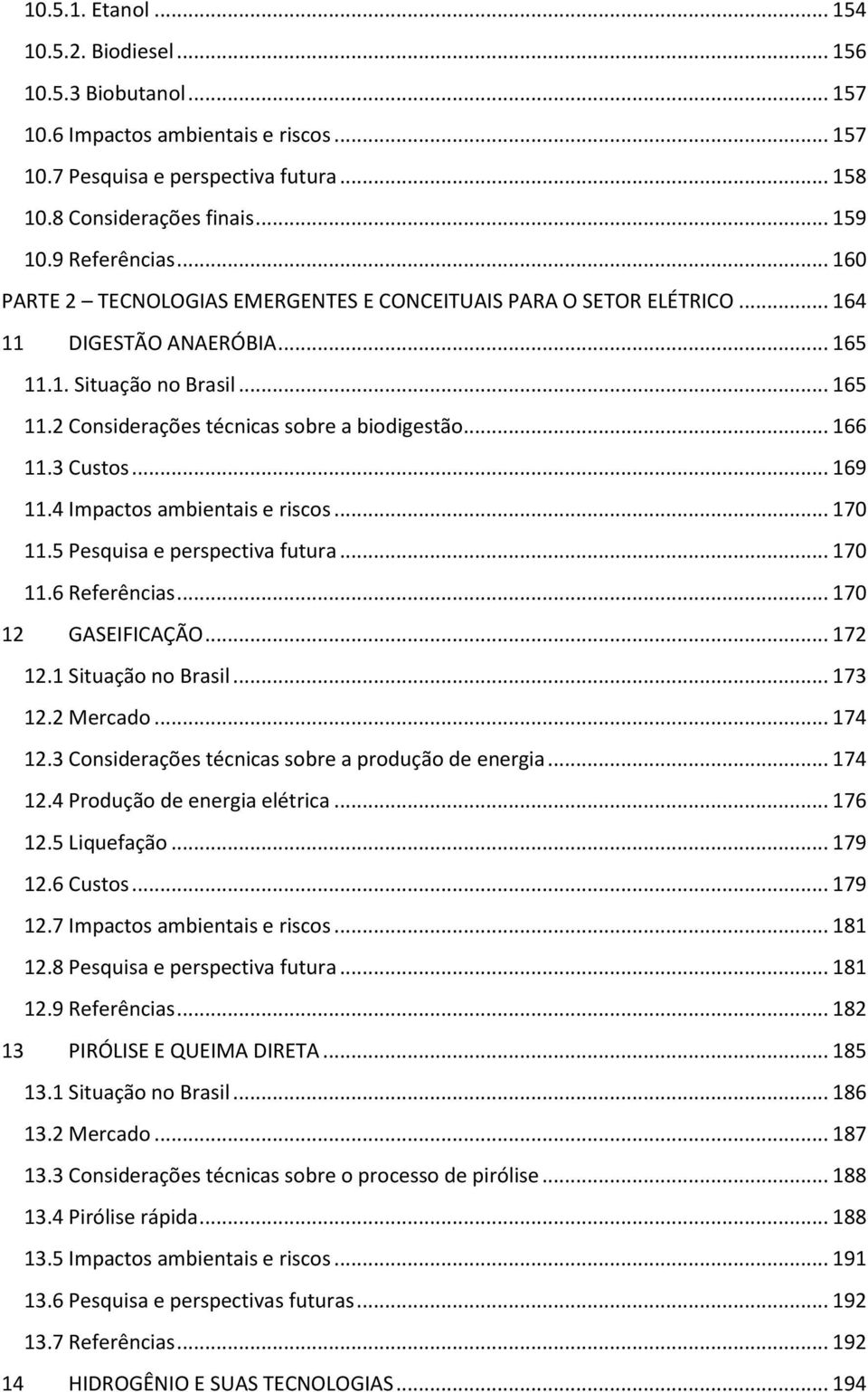 10.5.1. Etanol ... 154
10.5.2. Biodiesel ... 156
10.5.3 Biobutanol ... 157
10.6 Impactos ambientais e riscos ... 157
10.7 Pesquisa e perspectiva futura ... 158
10.8 Considerações finais ... 159
10.9 Referências ... 160
PARTE 2 – TECNOLOGIAS EMERGENTES E CONCEITUAIS PARA O SETOR ELÉTRICO ... 164
11 DIGESTÃO ANAERÓBIA ... 165
11.1. Situação no Brasil ... 165
11.2 Considerações técnicas sobre a biodigestão ... 166
11.3 Custos ... 169
11.4 Impactos ambientais e riscos ... 170
11.5 Pesquisa e perspectiva futura ... 170
11.6 Referências ... 170
12 GASEIFICAÇÃO ... 172
12.1 Situação no Brasil ... 173
12.2 Mercado ... 174
12.3 Considerações técnicas sobre a produção de energia ... 174
12.4 Produção de energia elétrica ... 176
12.5 Liquefação ... 179
12.6 Custos ... 179
12.7 Impactos ambientais e riscos ... 181
12.8 Pesquisa e perspectiva futura ... 181
12.9 Referências ... 182
13 PIRÓLISE E QUEIMA DIRETA ... 185
13.1 Situação no Brasil ... 186
13.2 Mercado ... 187
13.3 Considerações técnicas sobre o processo de pirólise ... 188
13.4 Pirólise rápida ... 188
13.5 Impactos ambientais e riscos ... 191
13.6 Pesquisa e perspectivas futuras ... 192
13.7 Referências ... 192
14 HIDROGÊNIO E SUAS TECNOLOGIAS ... 194